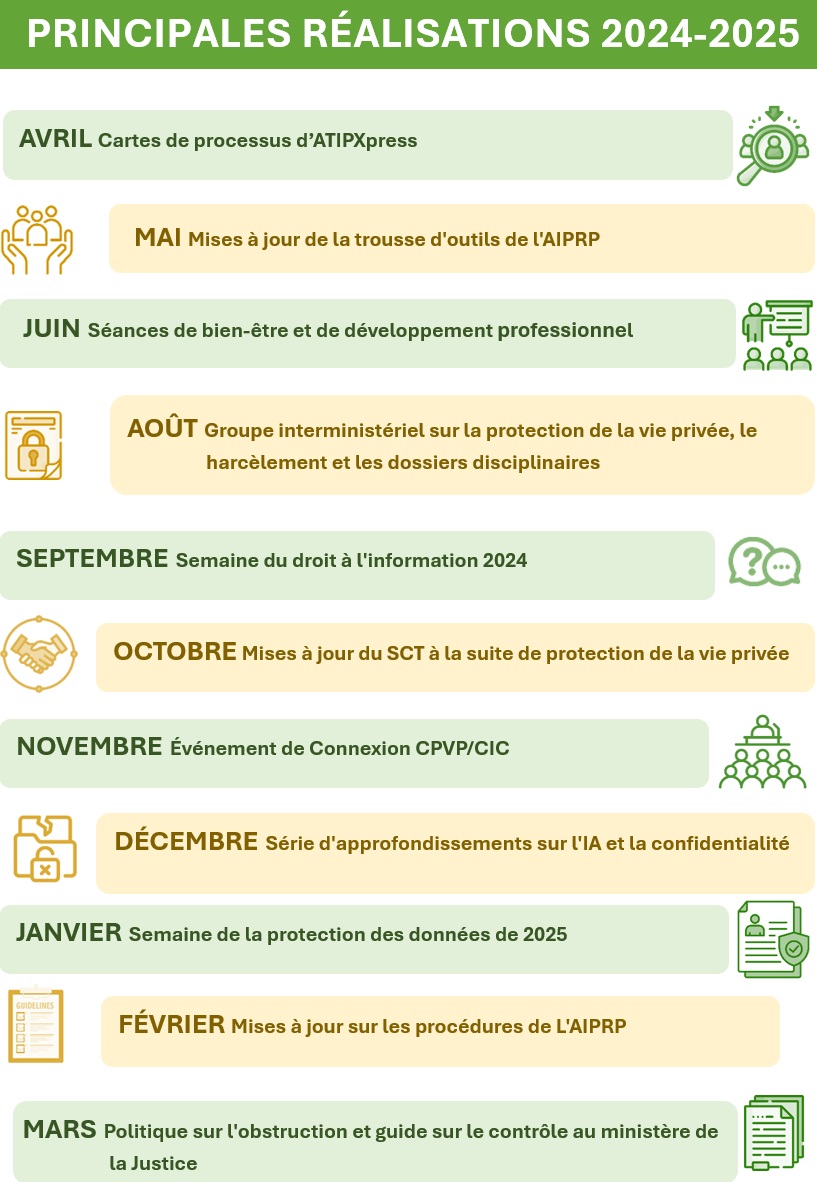 PRINCIPALES RÉALISATIONS 2024-2025

AVRIL Cartes de processus d'ATIPXpress

MAI Mises à jour de la trousse d'outils de l'AIPRP

JUIN Séances de bien-être et de développement professionnel

AOÛT Groupe interministériel sur la protection de la vie privée, le harcèlement et les dossiers disciplinaires

SEPTEMBRE Semaine du droit à l'information 2024

OCTOBRE Mises à jour du SCT à la suite de protection de la vie privée

NOVEMBRE Événement de Connexion CPVP/CIC

DÉCEMBRE Série d'approfondissements sur l'IA et la confidentialité

JANVIER Semaine de la protection des données de 2025

GUIDELINES

FÉVRIER Mises à jour sur les procédures de L'AIPRP

MARS Politique sur l'obstruction et guide sur le contrôle au ministère de la Justice